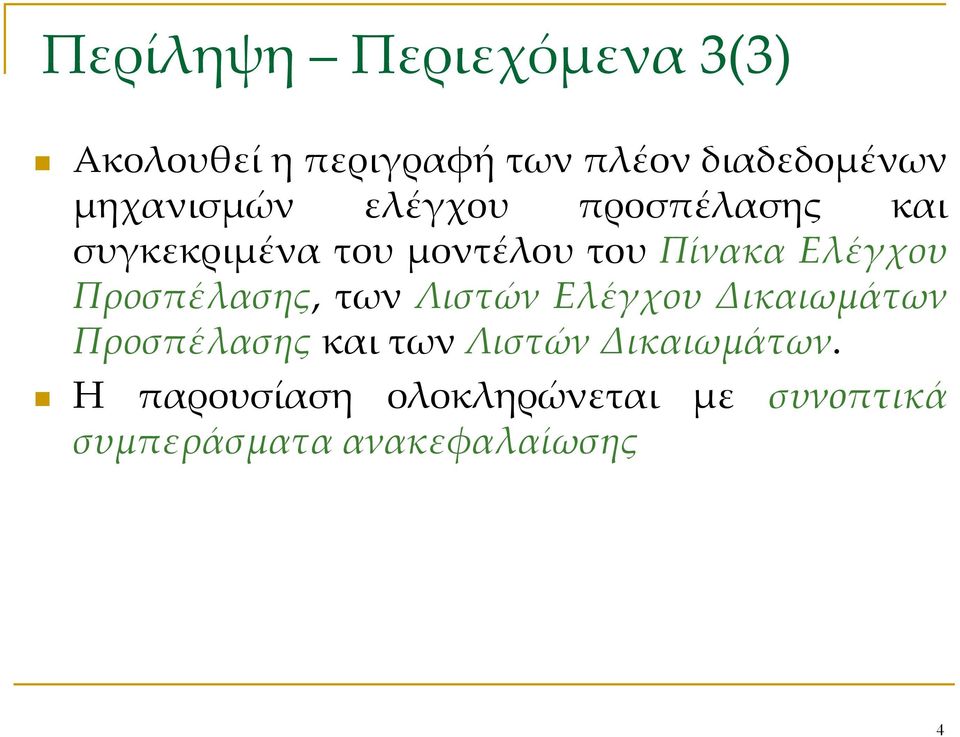 Περίληψη – Περιεχόμενα 3(3)

Ακολουθεί η περιγραφή των πλέον διαδεδομένων μηχανισμών ελέγχου προσπέλασης και συγκεκριμένα του μοντέλου του Πίνακα Ελέγχου Προσπέλασης, των Λιστών Ελέγχου Δικαιωμάτων Προσπέλασης και των Λιστών Δικαιωμάτων.

Η παρουσίαση ολοκληρώνεται με συνοπτικά συμπεράσματα ανακεφαλαίωσης

4